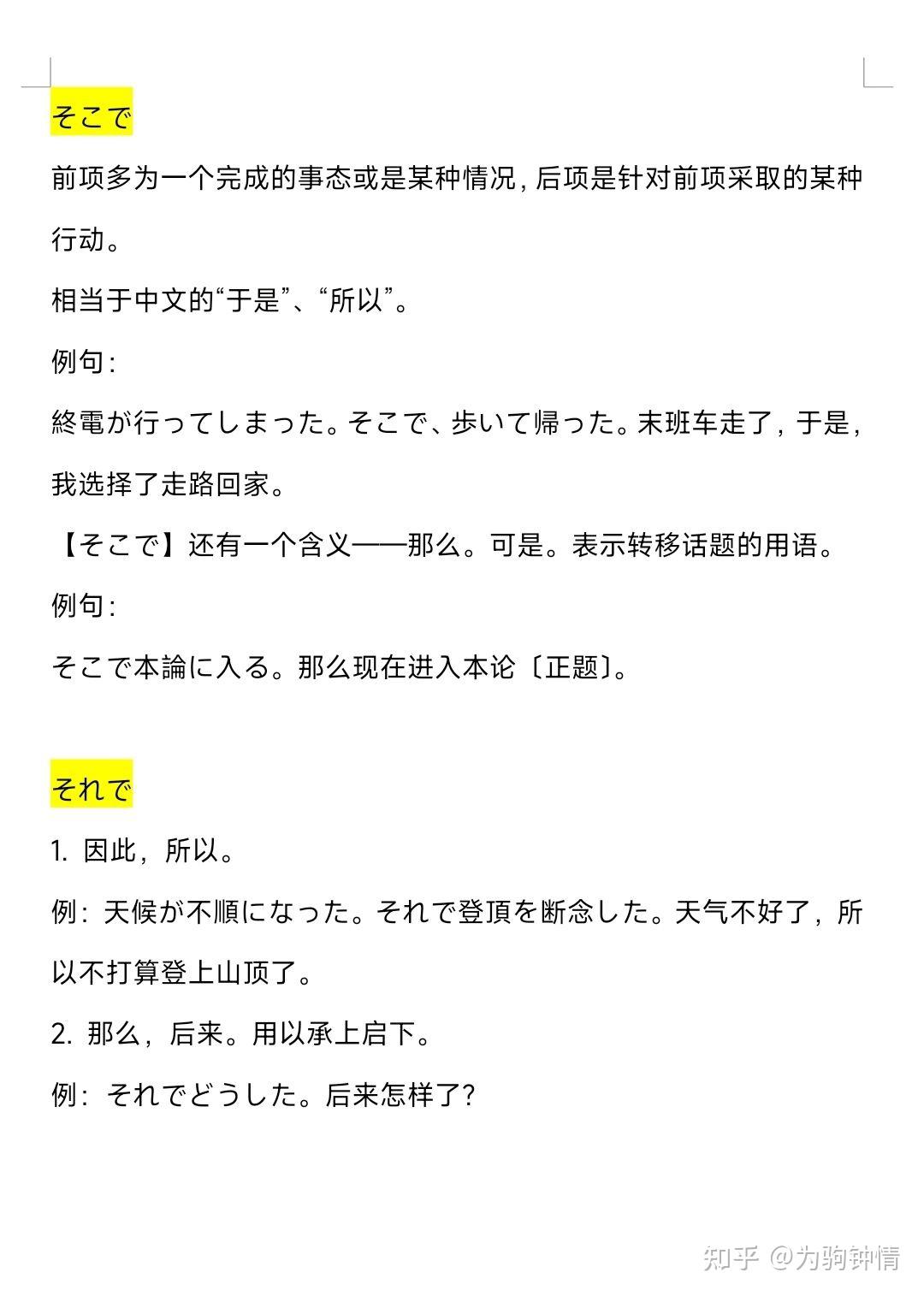 そこで

前项多为一个完成的事态或是某种情况，后项是针对前项采取的某种行动。

相当于中文的“于是”、“所以”。

例句：

終電が行ってしまった。そこで、歩いて帰った。末班车走了，于是，我选择了走路回家。

【そこで】还有一个含义——那么。可是。表示转移话题的用语。

例句：

そこで本論に入る。那么现在进入本论〔正题〕。

それで

1. 因此，所以。

例：天候が不順になった。それで登頂を断念した。天气不好了，所以不打算登上山顶了。

2. 那么，后来。用以承上启下。

例：それでどうした。后来怎样了？

知乎 @为驹钟情